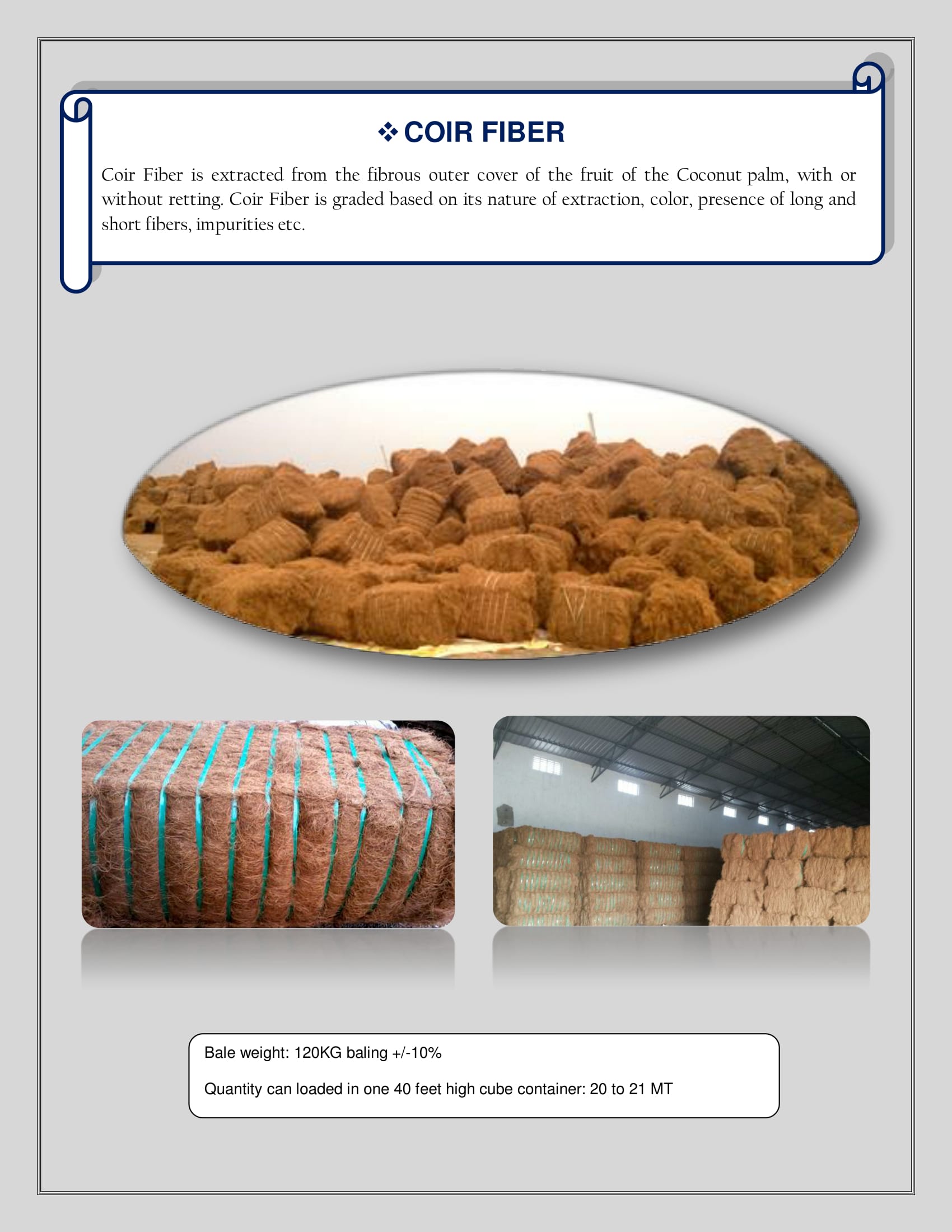 ❖ COIR FIBER

Coir Fiber is extracted from the fibrous outer cover of the fruit of the Coconut palm, with or without retting. Coir Fiber is graded based on its nature of extraction, color, presence of long and short fibers, impurities etc.

Bale weight: 120KG baling +/-10%

Quantity can loaded in one 40 feet high cube container: 20 to 21 MT